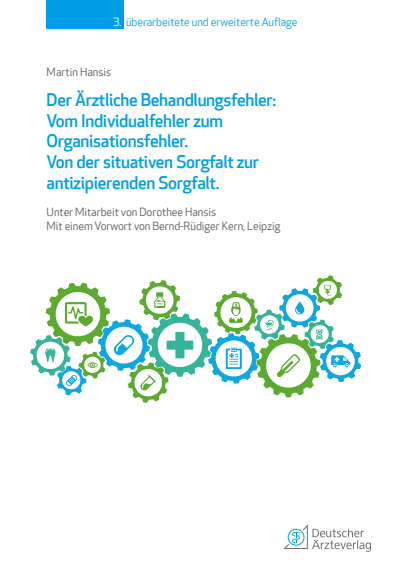 3. überarbeitete und erweiterte Auflage

Martin Hansis

Der Ärztliche Behandlungsfehler: Vom Individualfehler zum Organisationsfehler. Von der situativen Sorgfalt zur antizipierenden Sorgfalt.

Unter Mitarbeit von Dorothee Hansis
Mit einem Vorwort von Bernd-Rüdiger Kern, Leipzig

Deutscher Ärzteverlag